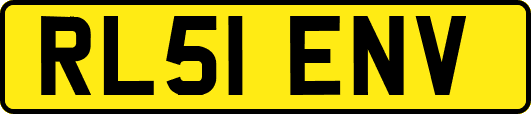 RL51 ENV